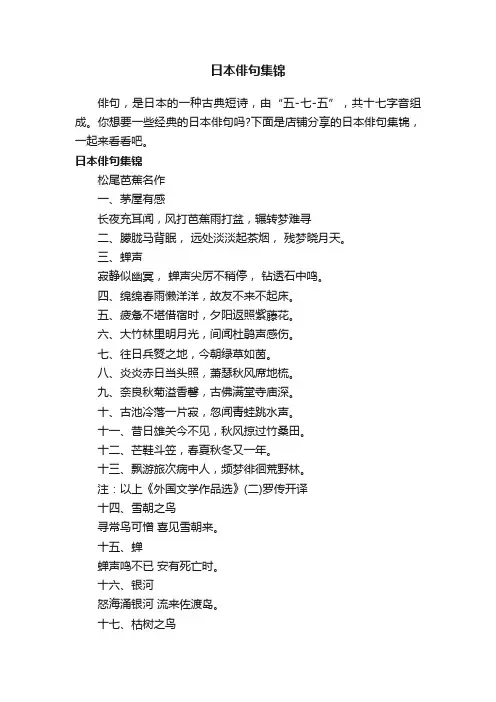 日本俳句集锦

俳句，是日本的一种古典短诗，由“五-七-五”，共十七字音组成。你想要一些经典的日本俳句吗?下面是店铺分享的日本俳句集锦，一起来看看吧。

日本俳句集锦

松尾芭蕉名作

一、茅屋有感

长夜充耳闻，风打芭蕉雨打盆，辗转梦难寻

二、朦胧马背眠，远处淡淡起茶烟，残梦晓月天。

三、蝉声

寂静似幽冥，蝉声尖厉不稍停，钻透石中鸣。

四、绵绵春雨懒洋洋，故友不来不起床。

五、疲惫不堪借宿时，夕阳返照紫藤花。

六、大竹林里明月光，间闻杜鹃声感伤。

七、往日兵燹之地，今朝绿草如茵。

八、炎炎赤日当头照，萧瑟秋风席地梳。

九、奈良秋菊溢香馨，古佛满堂寺庙深。

十、古池冷落一片寂，忽闻青蛙跳水声。

十一、昔日雄关今不见，秋风掠过竹桑田。

十二、芒鞋斗笠，春夏秋冬又一年。

十三、飘游旅次病中人，频梦徘徊荒野林。

注：以上《外国文学作品选》(二)罗传开译

十四、雪朝之鸟

寻常鸟可憎 喜见雪朝来。

十五、蝉

蝉声鸣不已 安有死亡时。

十六、银河

怒海涌银河 流来佐渡岛。

十七、枯树之鸟